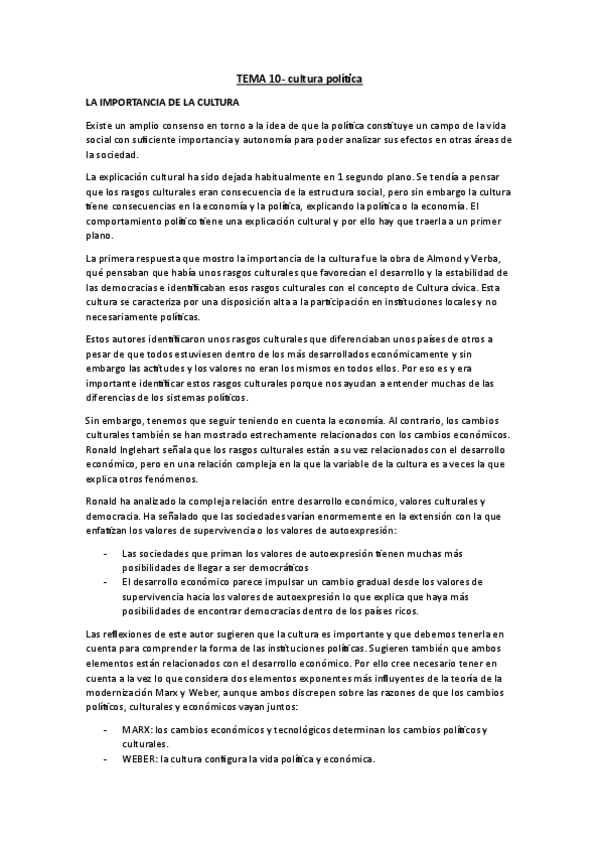 TEMA 10- cultura política

LA IMPORTANCIA DE LA CULTURA

Existe un amplio consenso en torno a la idea de que la política constituye un campo de la vida social con suficiente importancia y autonomía para poder analizar sus efectos en otras áreas de la sociedad.

La explicación cultural ha sido dejada habitualmente en 1 segundo plano. Se tendía a pensar que los rasgos culturales eran consecuencia de la estructura social, pero sin embargo la cultura tiene consecuencias en la economía y la política, explicando la política o la economía. El comportamiento político tiene una explicación cultural y por ello hay que traerla a un primer plano.

La primera respuesta que mostro la importancia de la cultura fue la obra de Almond y Verba, qué pensaban que había unos rasgos culturales que favorecían el desarrollo y la estabilidad de las democracias e identificaban esos rasgos culturales con el concepto de Cultura cívica. Esta cultura se caracteriza por una disposición alta a la participación en instituciones locales y no necesariamente políticas.

Estos autores identificaron unos rasgos culturales que diferenciaban unos países de otros a pesar de que todos estuviesen dentro de los más desarrollados económicamente y sin embargo las actitudes y los valores no eran los mismos en todos ellos. Por eso es y era importante identificar estos rasgos culturales porque nos ayudan a entender muchas de las diferencias de los sistemas políticos.

Sin embargo, tenemos que seguir teniendo en cuenta la economía. Al contrario, los cambios culturales también se han mostrado estrechamente relacionados con los cambios económicos. Ronald Inglehart señala que los rasgos culturales están a su vez relacionados con el desarrollo económico, pero en una relación compleja en la que la variable de la cultura es a veces la que explica otros fenómenos.

Ronald ha analizado la compleja relación entre desarrollo económico, valores culturales y democracia. Ha señalado que las sociedades varían enormemente en la extensión con la que enfatizan los valores de supervivencia o los valores de autoexpresión:

- Las sociedades que priman los valores de autoexpresión tienen muchas más posibilidades de llegar a ser democráticos
- El desarrollo económico parece impulsar un cambio gradual desde los valores de supervivencia hacia los valores de autoexpresión lo que explica que haya más posibilidades de encontrar democracias dentro de los países ricos.

Las reflexiones de este autor sugieren que la cultura es importante y que debemos tenerla en cuenta para comprender la forma de las instituciones políticas. Sugieren también que ambos elementos están relacionados con el desarrollo económico. Por ello cree necesario tener en cuenta a la vez lo que considera dos elementos exponentes más influyentes de la teoría de la modernización Marx y Weber, aunque ambos discrepen sobre las razones de que los cambios políticos, culturales y económicos vayan juntos:

- MARX: los cambios económicos y tecnológicos determinan los cambios políticos y culturales.
- WEBER: la cultura configura la vida política y económica.